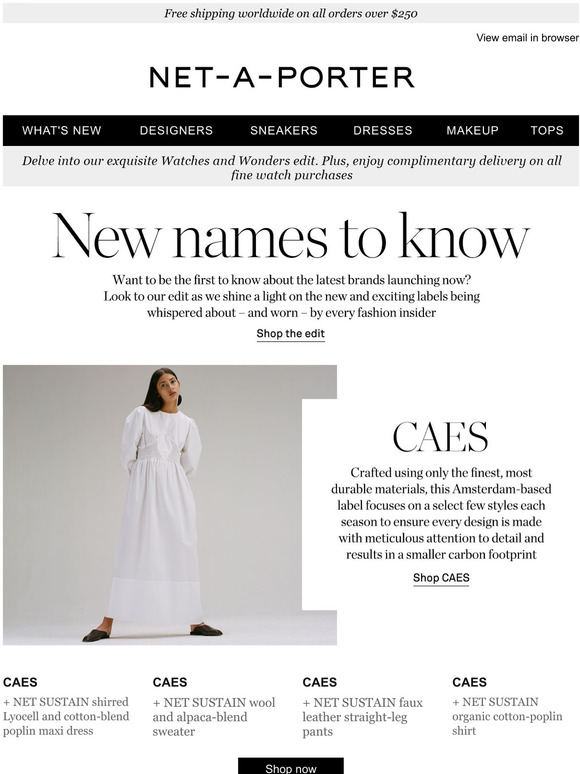 Free shipping worldwide on all orders over $250

View email in browser

NET-A-PORTER

WHAT'S NEW DESIGNERS SNEAKERS DRESSES MAKEUP TOPS

Delve into our exquisite Watches and Wonders edit. Plus, enjoy complimentary delivery on all fine watch purchases

New names to know

Want to be the first to know about the latest brands launching now? Look to our edit as we shine a light on the new and exciting labels being whispered about – and worn – by every fashion insider

Shop the edit

CAES

Crafted using only the finest, most durable materials, this Amsterdam-based label focuses on a select few styles each season to ensure every design is made with meticulous attention to detail and results in a smaller carbon footprint

Shop CAES

CAES
+ NET SUSTAIN shirred Lyocell and cotton-blend poplin maxi dress

CAES
+ NET SUSTAIN wool and alpaca-blend sweater

CAES
+ NET SUSTAIN faux leather straight-leg pants

CAES
+ NET SUSTAIN organic cotton-poplin shirt

Shop now